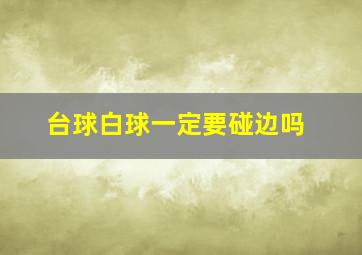 台球白球一定要碰边吗